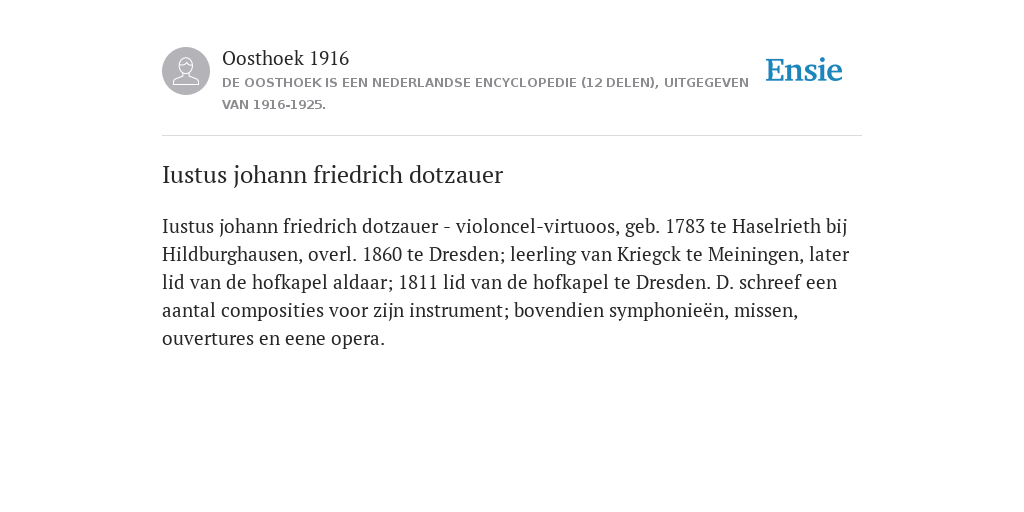 Oosthoek 1916
DE OOSTHOEK IS EEN NEDERLANDSE ENCYCLOPEDIE (12 DELEN), UITGEGEVEN VAN 1916-1925.

Ensie

Iustus johann friedrich dotzauer

Iustus johann friedrich dotzauer - violoncel-virtuoos, geb. 1783 te Haselrieth bij Hildburghausen, overl. 1860 te Dresden; leerling van Kriegck te Meiningen, later lid van de hofkapel aldaar; 1811 lid van de hofkapel te Dresden. D. schreef een aantal composities voor zijn instrument; bovendien symphonieën, missen, ouvertures en eene opera.